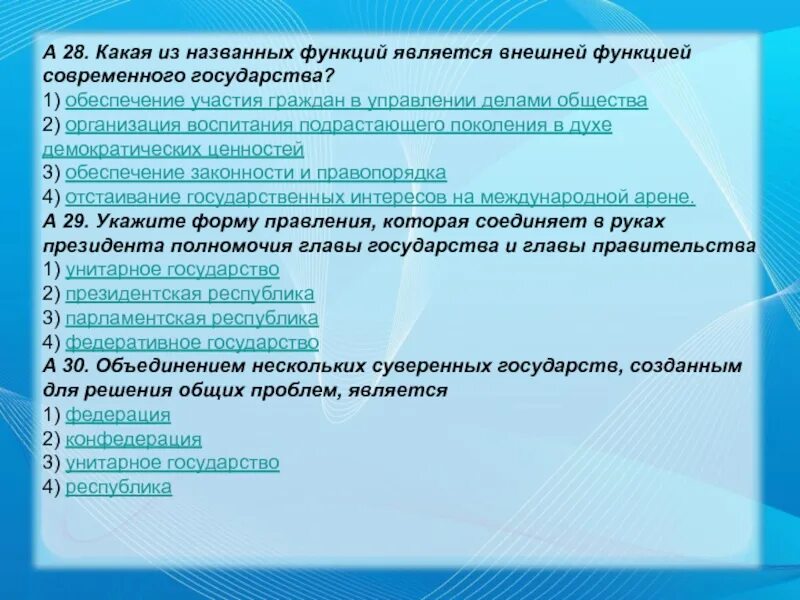 А 28. Какая из названных функций является внешней функцией современного государства?
1) обеспечение участия граждан в управлении делами общества
2) организация воспитания подрастающего поколения в духе демократических ценностей
3) обеспечение законности и правопорядка
4) отстаивание государственных интересов на международной арене.
А 29. Укажите форму правления, которая соединяет в руках президента полномочия главы государства и главы правительства
1) унитарное государство
2) президентская республика
3) парламентская республика
4) федеративное государство
А 30. Объединением нескольких суверенных государств, созданным для решения общих проблем, является
1) федерация
2) конфедерация
3) унитарное государство
4) республика